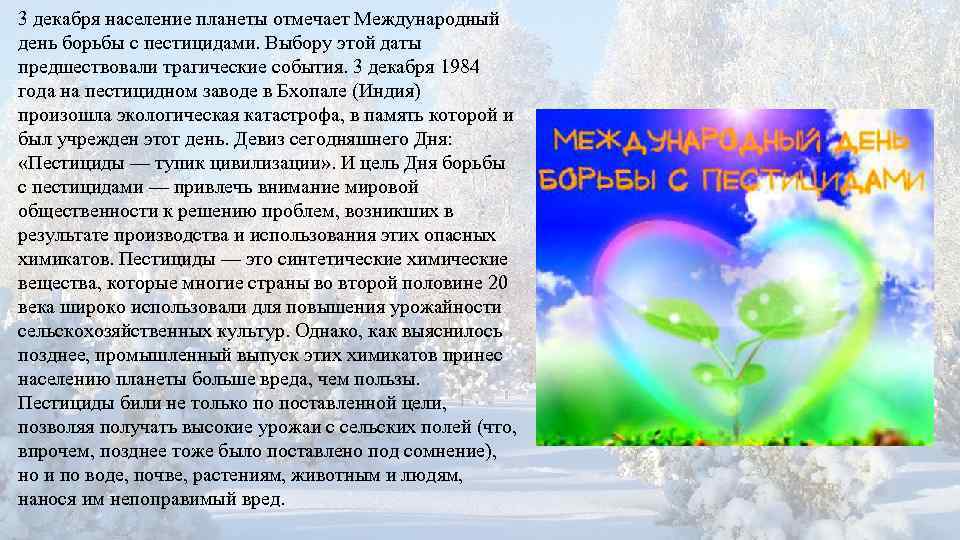 3 декабря население планеты отмечает Международный день борьбы с пестицидами. Выбору этой даты предшествовали трагические события. 3 декабря 1984 года на пестицидном заводе в Бхопале (Индия) произошла экологическая катастрофа, в память которой и был учрежден этот день. Девиз сегодняшнего Дня: «Пестициды — тупик цивилизации». И цель Дня борьбы с пестицидами — привлечь внимание мировой общественности к решению проблем, возникших в результате производства и использования этих опасных химикатов. Пестициды — это синтетические химические вещества, которые многие страны во второй половине 20 века широко использовали для повышения урожайности сельскохозяйственных культур. Однако, как выяснилось позднее, промышленный выпуск этих химикатов принес населению планеты больше вреда, чем пользы. Пестициды били не только по поставленной цели, позволяя получать высокие урожаи с сельских полей (что, впрочем, позднее тоже было поставлено под сомнение), но и по воде, почве, растениям, животным и людям, нанося им непоправимый вред.

МЕЖДУНАРОДНЫЙ ДЕНЬ БОРЬБЫ С ПЕСТИЦИДАМИ